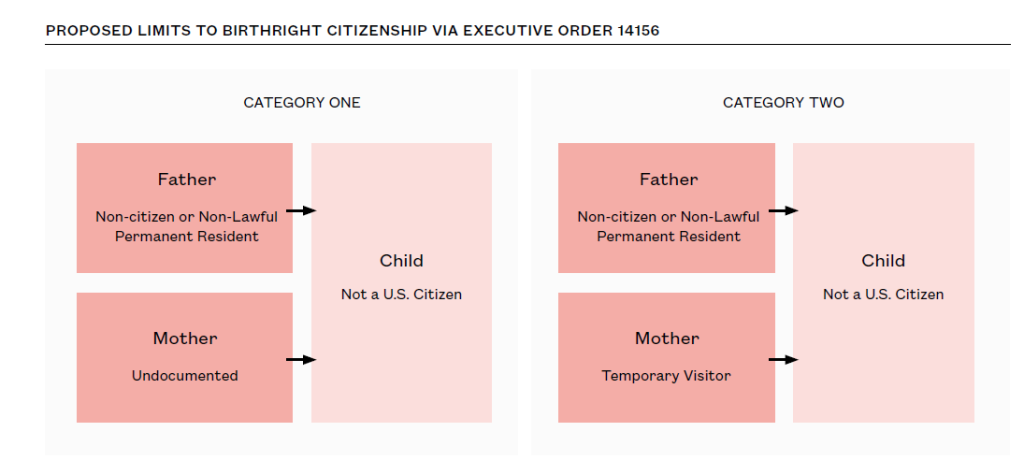 PROPOSED LIMITS TO BIRTHRIGHT CITIZENSHIP VIA EXECUTIVE ORDER 14156

CATEGORY ONE

Father

Non-citizen or Non-Lawful Permanent Resident

Mother

Undocumented

Child

Not a U.S. Citizen

CATEGORY TWO

Father

Non-citizen or Non-Lawful Permanent Resident

Mother

Temporary Visitor

Child

Not a U.S. Citizen